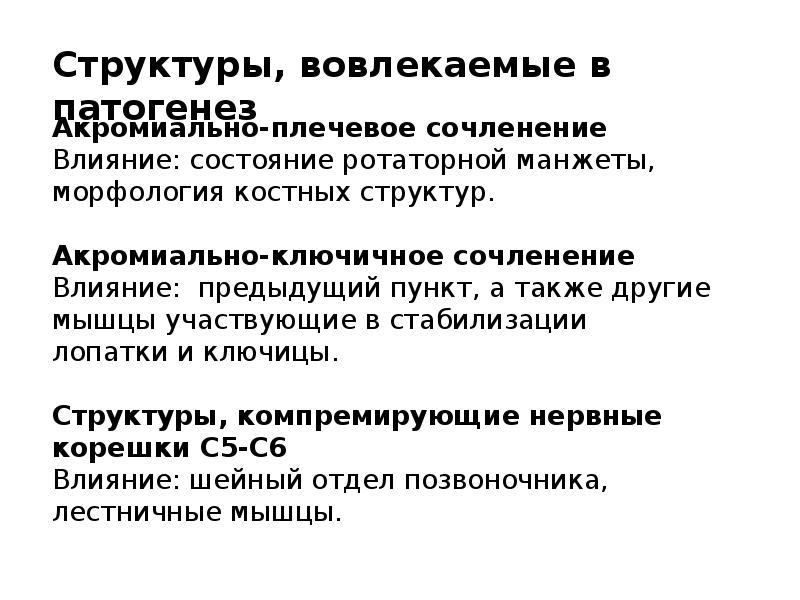 Структуры, вовлекаемые в патогенез

Акромиально-плечевое сочленение
Влияние: состояние ротаторной манжеты, морфология костных структур.

Акромиально-ключичное сочленение
Влияние: предыдущий пункт, а также другие мышцы участвующие в стабилизации лопатки и ключицы.

Структуры, компремирующие нервные корешки С5-С6
Влияние: шейный отдел позвоночника, лестничные мышцы.